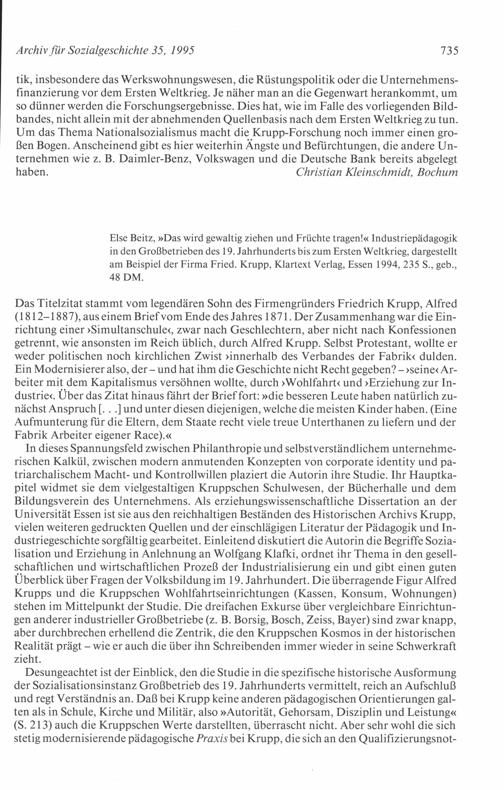 Archiv für Sozialgeschichte 35, 1995

735

tik, insbesondere das Werkswohnungswesen, die Rüstungspolitik oder die Unternehmensfinanzierung vor dem Ersten Weltkrieg. Je näher man an die Gegenwart herankommt, um so dünner werden die Forschungsergebnisse. Dies hat, wie im Falle des vorliegenden Bildbandes, nicht allein mit der abnehmenden Quellenbasis nach dem Ersten Weltkrieg zu tun. Um das Thema Nationalsozialismus macht die Krupp-Forschung noch immer einen großen Bogen. Anscheinend gibt es hier weiterhin Ängste und Befürchtungen, die andere Unternehmen wie z. B. Daimler-Benz, Volkswagen und die Deutsche Bank bereits abgelegt haben.

Christian Kleinschmidt, Bochum

Else Beitz, »Das wird gewaltig ziehen und Früchte tragen!« Industriepädagogik in den Großbetrieben des 19. Jahrhunderts bis zum Ersten Weltkrieg, dargestellt am Beispiel der Firma Fried. Krupp, Klartext Verlag, Essen 1994, 235 S., geb., 48 DM.

Das Titelzitat stammt vom legendären Sohn des Firmengründers Friedrich Krupp, Alfred (1812–1887), aus einem Brief vom Ende des Jahres 1871. Der Zusammenhang war die Einrichtung einer ›Simultanschule‹, zwar nach Geschlechtern, aber nicht nach Konfessionen getrennt, wie ansonsten im Reich üblich, durch Alfred Krupp. Selbst Protestant, wollte er weder politischen noch kirchlichen Zwist ›innerhalb des Verbandes der Fabrik‹ dulden. Ein Modernisierer also, der – und hat ihm die Geschichte nicht Recht gegeben? – ›seine‹ Arbeiter mit dem Kapitalismus versöhnen wollte, durch ›Wohlfahrt‹ und ›Erziehung zur Industrie‹. Über das Zitat hinaus fährt der Brief fort: »die besseren Leute haben natürlich zunächst Anspruch [. . .] und unter diesen diejenigen, welche die meisten Kinder haben. (Eine Aufmunterung für die Eltern, dem Staate recht viele treue Unterthanen zu liefern und der Fabrik Arbeiter eigener Race).«

In dieses Spannungsfeld zwischen Philanthropie und selbstverständlichem unternehmerischen Kalkül, zwischen modern anmutenden Konzepten von corporate identity und patriarchalischem Macht- und Kontrollwillen plaziert die Autorin ihre Studie. Ihr Hauptkapitel widmet sie dem vielgestaltigen Kruppschen Schulwesen, der Bücherhalle und dem Bildungsverein des Unternehmens. Als erziehungswissenschaftliche Dissertation an der Universität Essen ist sie aus den reichhaltigen Beständen des Historischen Archivs Krupp, vielen weiteren gedruckten Quellen und der einschlägigen Literatur der Pädagogik und Industriegeschichte sorgfältig gearbeitet. Einleitend diskutiert die Autorin die Begriffe Sozialisation und Erziehung in Anlehnung an Wolfgang Klafki, ordnet ihr Thema in den gesellschaftlichen und wirtschaftlichen Prozeß der Industrialisierung ein und gibt einen guten Überblick über Fragen der Volksbildung im 19. Jahrhundert. Die überragende Figur Alfred Krupps und die Kruppschen Wohlfahrtseinrichtungen (Kassen, Konsum, Wohnungen) stehen im Mittelpunkt der Studie. Die dreifachen Exkurse über vergleichbare Einrichtungen anderer industrieller Großbetriebe (z. B. Borsig, Bosch, Zeiss, Bayer) sind zwar knapp, aber durchbrechen erhellend die Zentrik, die den Kruppschen Kosmos in der historischen Realität prägt – wie er auch die über ihn Schreibenden immer wieder in seine Schwerkraft zieht.

Desungeachtet ist der Einblick, den die Studie in die spezifische historische Ausformung der Sozialisationsinstanz Großbetrieb des 19. Jahrhunderts vermittelt, reich an Aufschluß und regt Verständnis an. Daß bei Krupp keine anderen pädagogischen Orientierungen galten als in Schule, Kirche und Militär, also »Autorität, Gehorsam, Disziplin und Leistung« (S. 213) auch die Kruppschen Werte darstellten, überrascht nicht. Aber sehr wohl die sich stetig modernisierende pädagogische Praxis bei Krupp, die sich an den Qualifizierungsnot-